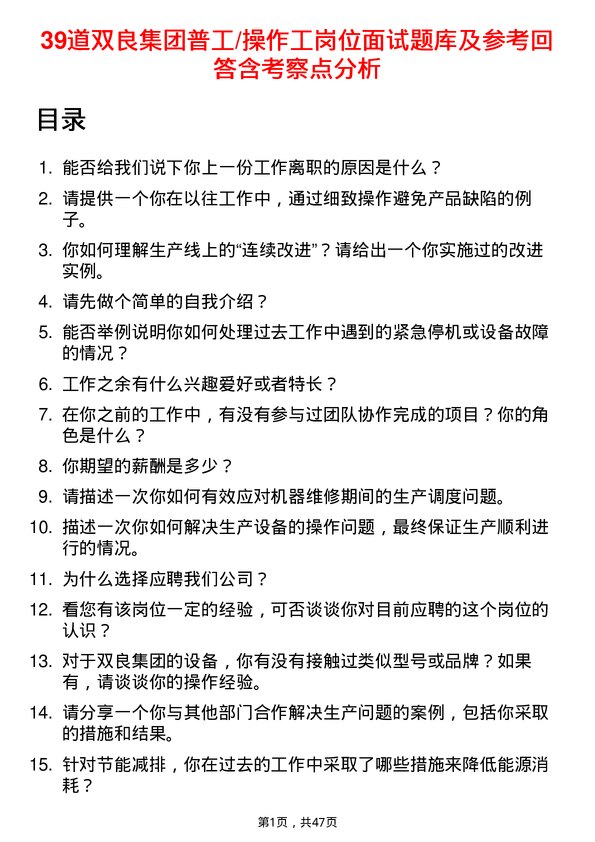 39道双良集团普工/操作工岗位面试题库及参考回答含考察点分析

目录

1. 能否给我们说下你上一份工作离职的原因是什么？
2. 请提供一个你在以往工作中，通过细致操作避免产品缺陷的例子。
3. 你如何理解生产线上的“连续改进”？请给出一个你实施过的改进实例。
4. 请先做个简单的自我介绍？
5. 能否举例说明你如何处理过去工作中遇到的紧急停机或设备故障的情况？
6. 工作之余有什么兴趣爱好或者特长？
7. 在你之前的工作中，有没有参与过团队协作完成的项目？你的角色是什么？
8. 你期望的薪酬是多少？
9. 请描述一次你如何有效应对机器维修期间的生产调度问题。
10. 描述一次你如何解决生产设备的操作问题，最终保证生产顺利进行的情况。
11. 为什么选择应聘我们公司？
12. 看您有该岗位一定的经验，可否谈谈你对目前应聘的这个岗位的认识？
13. 对于双良集团的设备，你有没有接触过类似型号或品牌？如果有，请谈谈你的操作经验。
14. 请分享一个你与其他部门合作解决生产问题的案例，包括你采取的措施和结果。
15. 针对节能减排，你在过去的工作中采取了哪些措施来降低能源消耗？

第1页，共47页